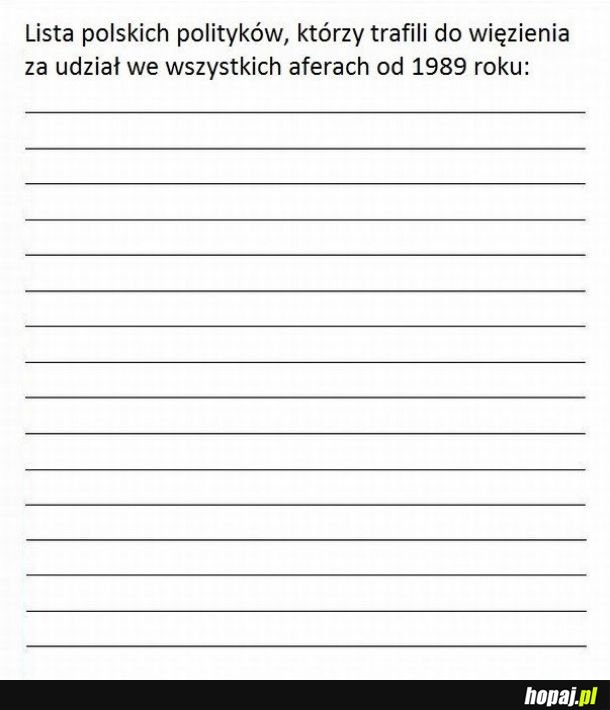 Lista polskich polityków, którzy trafili do więzienia za udział we wszystkich aferach od 1989 roku:

____
____
____
____
____
____
____
____
____
____
____
____
____
____
____
____

hopaj.pl